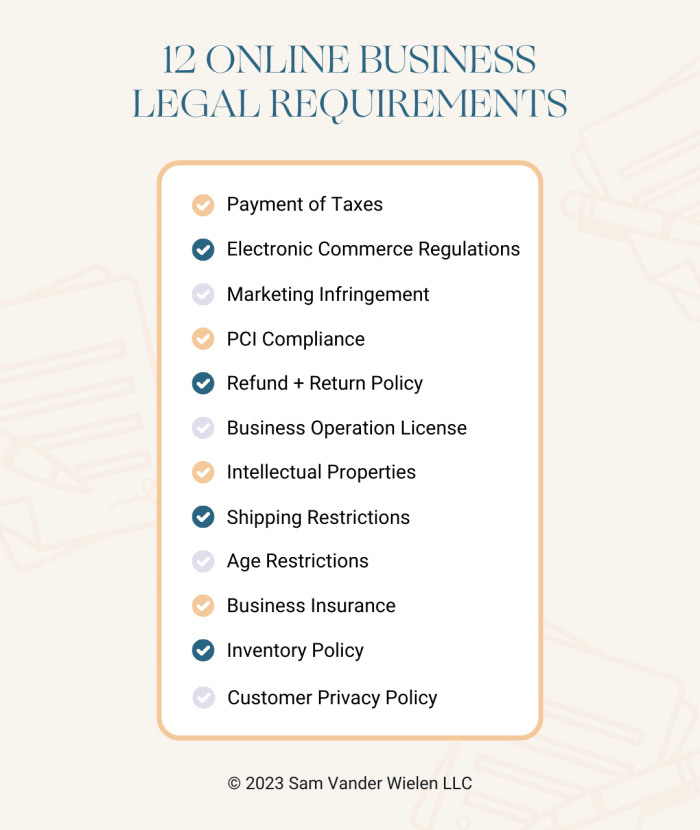 12 ONLINE BUSINESS LEGAL REQUIREMENTS

Payment of Taxes
Electronic Commerce Regulations
Marketing Infringement
PCI Compliance
Refund + Return Policy
Business Operation License
Intellectual Properties
Shipping Restrictions
Age Restrictions
Business Insurance
Inventory Policy
Customer Privacy Policy

© 2023 Sam Vander Wielen LLC